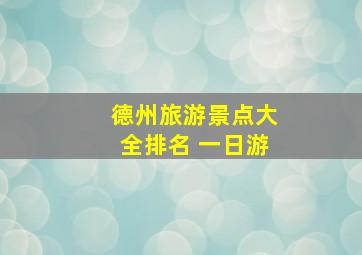 德州旅游景点大全排名 一日游